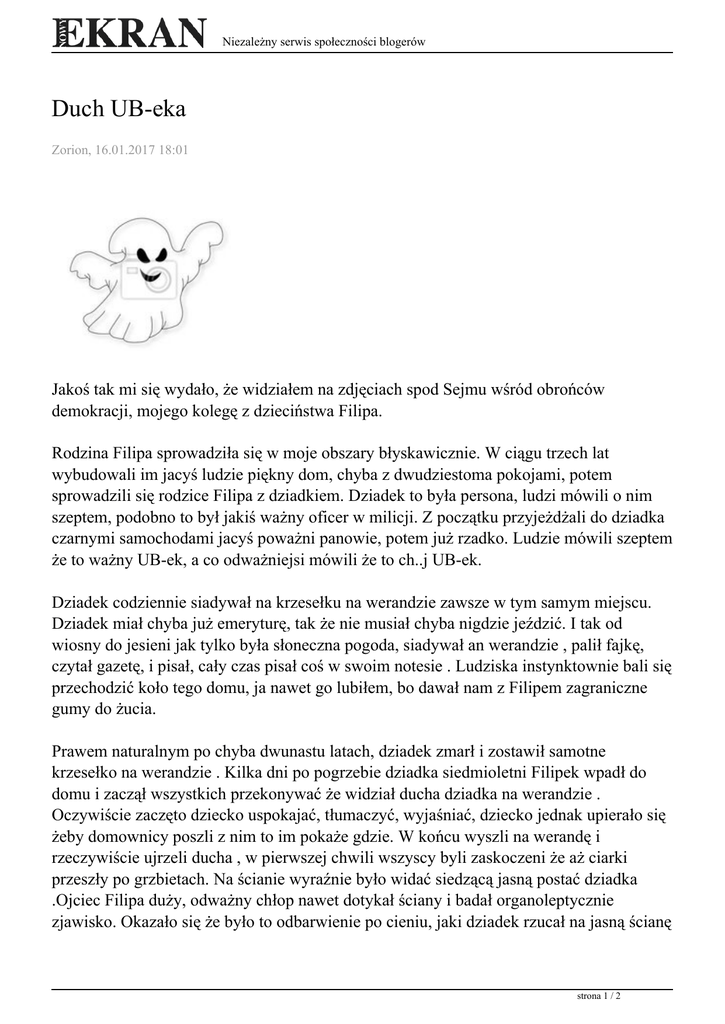 NOWY EKRAN Niezależny serwis społeczności blogerów

Duch UB-eka

Zorion, 16.01.2017 18:01

Jakoś tak mi się wydało, że widziałem na zdjęciach spod Sejmu wśród obrońców demokracji, mojego kolegę z dzieciństwa Filipa.

Rodzina Filipa sprowadziła się w moje obszary błyskawicznie. W ciągu trzech lat wybudowali im jacyś ludzie piękny dom, chyba z dwudziestoma pokojami, potem sprowadzili się rodzice Filipa z dziadkiem. Dziadek to była persona, ludzi mówili o nim szeptem, podobno to był jakiś ważny oficer w milicji. Z początku przyjeżdżali do dziadka czarnymi samochodami jacyś poważni panowie, potem już rzadko. Ludzie mówili szeptem że to ważny UB-ek, a co odważniejsi mówili że to ch..j UB-ek.

Dziadek codziennie siadywał na krzesełku na werandzie zawsze w tym samym miejscu. Dziadek miał chyba już emeryturę, tak że nie musiał chyba nigdzie jeździć. I tak od wiosny do jesieni jak tylko była słoneczna pogoda, siadywał an werandzie , palił fajkę, czytał gazetę, i pisał, cały czas pisał coś w swoim notesie . Ludziska instynktownie bali się przechodzić koło tego domu, ja nawet go lubiłem, bo dawał nam z Filipem zagraniczne gumy do żucia.

Prawem naturalnym po chyba dwunastu latach, dziadek zmarł i zostawił samotne krzesełko na werandzie . Kilka dni po pogrzebie dziadka siedmioletni Filipek wpadł do domu i zaczął wszystkich przekonywać że widział ducha dziadka na werandzie . Oczywiście zaczęto dziecko uspokajać, tłumaczyć, wyjaśniać, dziecko jednak upierało się żeby domownicy poszli z nim to im pokaże gdzie. W końcu wyszli na werandę i rzeczywiście ujrzeli ducha , w pierwszej chwili wszyscy byli zaskoczeni że aż ciarki przeszły po grzbietach. Na ścianie wyraźnie było widać siedzącą jasną postać dziadka .Ojciec Filipa duży, odważny chłop nawet dotykał ściany i badał organoleptycznie zjawisko. Okazało się że było to odbarwienie po cieniu, jaki dziadek rzucał na jasną ścianę

strona 1 / 2